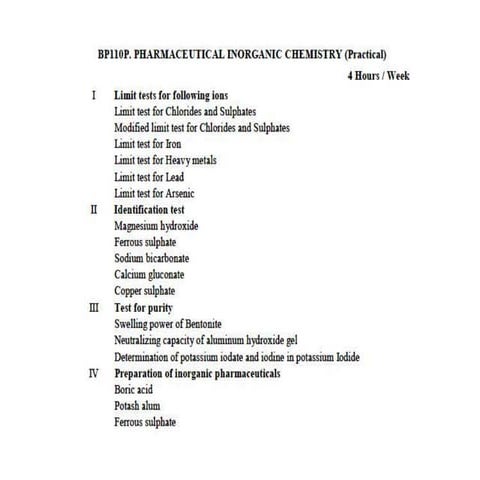 BP110P. PHARMACEUTICAL INORGANIC CHEMISTRY (Practical)

4 Hours / Week

I Limit tests for following ions
Limit test for Chlorides and Sulphates
Modified limit test for Chlorides and Sulphates
Limit test for Iron
Limit test for Heavy metals
Limit test for Lead
Limit test for Arsenic

II Identification test
Magnesium hydroxide
Ferrous sulphate
Sodium bicarbonate
Calcium gluconate
Copper sulphate

III Test for purity
Swelling power of Bentonite
Neutralizing capacity of aluminum hydroxide gel
Determination of potassium iodate and iodine in potassium Iodide

IV Preparation of inorganic pharmaceuticals
Boric acid
Potash alum
Ferrous sulphate